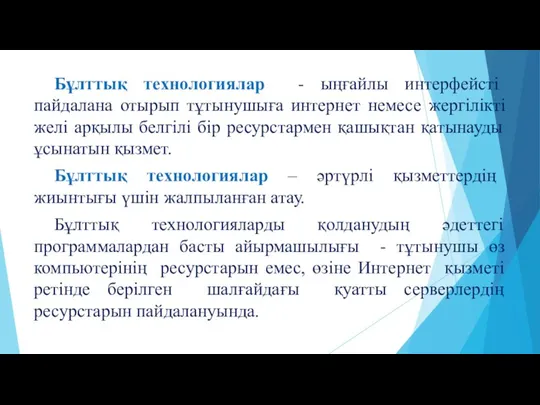 Бұлттық технологиялар - ыңғайлы интерфейсті пайдалана отырып тұтынушыға интернет немесе жергілікті желі арқылы белгілі бір ресурстармен қашықтан қатынауды ұсынатын қызмет.

Бұлттық технологиялар – әртүрлі қызметтердің жиынтығы үшін жалпыланған атау.

Бұлттық технологияларды қолданудың әдеттегі программалардан басты айырмашылығы - тұтынушы өз компьютерінің ресурстарын емес, өзіне Интернет қызметі ретінде берілген шалғайдағы қуатты серверлердің ресурстарын пайдалануында.